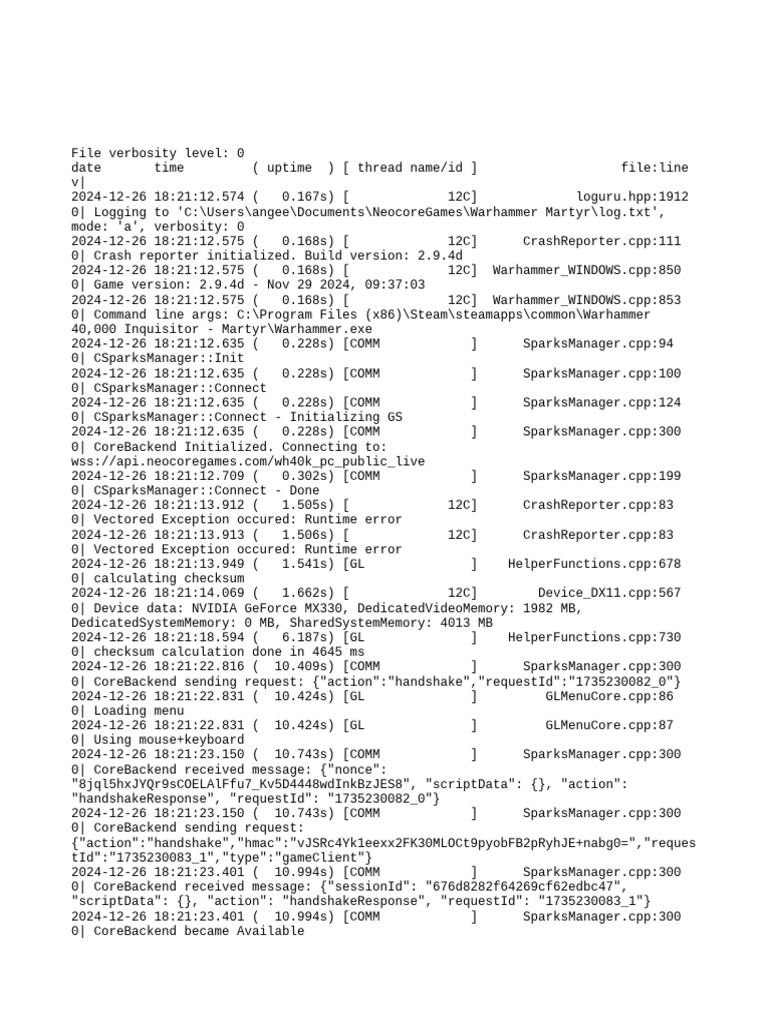 File verbosity level: 0
date       time         ( uptime  ) [ thread name/id ]                   file:line v|
2024-12-26 18:21:12.574 (   0.167s) [             12C]            loguru.hpp:1912 0| Logging to 'C:\Users\angee\Documents\NeocoreGames\Warhammer Martyr\log.txt', mode: 'a', verbosity: 0
2024-12-26 18:21:12.575 (   0.168s) [             12C]      CrashReporter.cpp:111 0| Crash reporter initialized. Build version: 2.9.4d
2024-12-26 18:21:12.575 (   0.168s) [             12C]  Warhammer_WINDOWS.cpp:850 0| Game version: 2.9.4d - Nov 29 2024, 09:37:03
2024-12-26 18:21:12.575 (   0.168s) [             12C]  Warhammer_WINDOWS.cpp:853 0| Command line args: C:\Program Files (x86)\Steam\steamapps\common\Warhammer 40,000 Inquisitor - Martyr\Warhammer.exe
2024-12-26 18:21:12.635 (   0.228s) [COMM            ]      SparksManager.cpp:94 0| CSparksManager::Init
2024-12-26 18:21:12.635 (   0.228s) [COMM            ]      SparksManager.cpp:100 0| CSparksManager::Connect
2024-12-26 18:21:12.635 (   0.228s) [COMM            ]      SparksManager.cpp:124 0| CSparksManager::Connect - Initializing GS
2024-12-26 18:21:12.635 (   0.228s) [COMM            ]      SparksManager.cpp:300 0| CoreBackend Initialized. Connecting to: wss://api.neocoregames.com/wh40k_pc_public_live
2024-12-26 18:21:12.709 (   0.302s) [COMM            ]      SparksManager.cpp:199 0| CSparksManager::Connect - Done
2024-12-26 18:21:13.912 (   1.505s) [             12C]      CrashReporter.cpp:83 0| Vectored Exception occured: Runtime error
2024-12-26 18:21:13.913 (   1.506s) [             12C]      CrashReporter.cpp:83 0| Vectored Exception occured: Runtime error
2024-12-26 18:21:13.949 (   1.541s) [GL              ]    HelperFunctions.cpp:678 0| calculating checksum
2024-12-26 18:21:14.069 (   1.662s) [             12C]        Device_DX11.cpp:567 0| Device data: NVIDIA GeForce MX330, DedicatedVideoMemory: 1982 MB, DedicatedSystemMemory: 0 MB, SharedSystemMemory: 4013 MB
2024-12-26 18:21:18.594 (   6.187s) [GL              ]    HelperFunctions.cpp:730 0| checksum calculation done in 4645 ms
2024-12-26 18:21:22.816 (  10.409s) [COMM            ]      SparksManager.cpp:300 0| CoreBackend sending request: {"action":"handshake","requestId":"1735230082_0"}
2024-12-26 18:21:22.831 (  10.424s) [GL              ]         GLMenuCore.cpp:86 0| Loading menu
2024-12-26 18:21:22.831 (  10.424s) [GL              ]         GLMenuCore.cpp:87 0| Using mouse+keyboard
2024-12-26 18:21:23.150 (  10.743s) [COMM            ]      SparksManager.cpp:300 0| CoreBackend received message: {"nonce": "8jql5hxJYQr9sCOELAlFfu7_Kv5D4448wdInkBzJES8", "scriptData": {}, "action": "handshakeResponse", "requestId": "1735230082_0"}
2024-12-26 18:21:23.150 (  10.743s) [COMM            ]      SparksManager.cpp:300 0| CoreBackend sending request: {"action":"handshake","hmac":"vJSRc4Yk1eexx2FK30MLOCt9pyobFB2pRyhJE+nabg0=","requestId":"1735230083_1","type":"gameClient"}
2024-12-26 18:21:23.401 (  10.994s) [COMM            ]      SparksManager.cpp:300 0| CoreBackend received message: {"sessionId": "676d8282f64269cf62edbc47", "scriptData": {}, "action": "handshakeResponse", "requestId": "1735230083_1"}
2024-12-26 18:21:23.401 (  10.994s) [COMM            ]      SparksManager.cpp:300 0| CoreBackend became Available